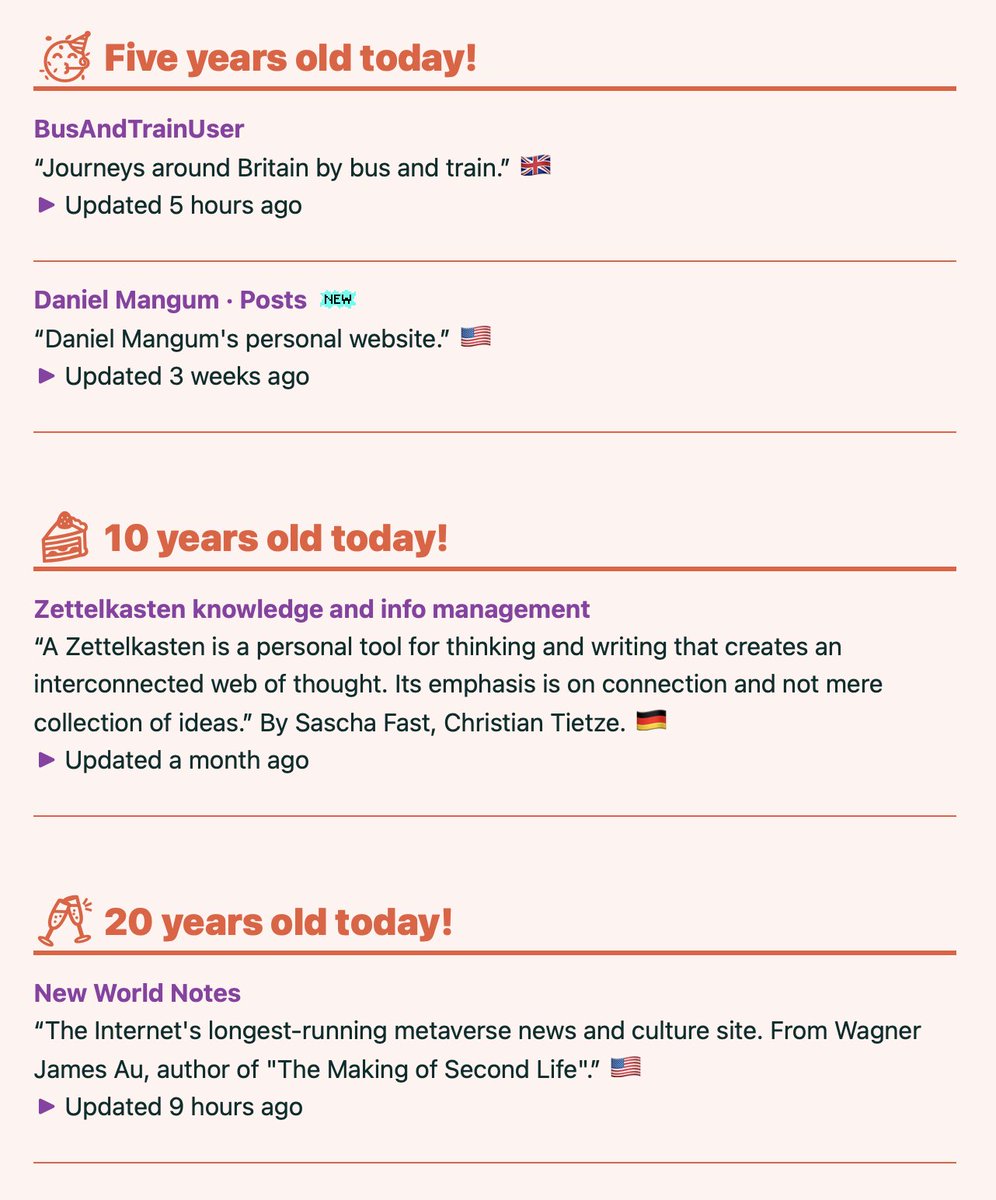 Five years old today!

BusAndTrainUser
“Journeys around Britain by bus and train.” 🇬🇧
▶ Updated 5 hours ago

Daniel Mangum · Posts NEW
“Daniel Mangum's personal website.” 🇺🇸
▶ Updated 3 weeks ago

10 years old today!

Zettelkasten knowledge and info management
“A Zettelkasten is a personal tool for thinking and writing that creates an interconnected web of thought. Its emphasis is on connection and not mere collection of ideas.” By Sascha Fast, Christian Tietze. 🇩🇪
▶ Updated a month ago

20 years old today!

New World Notes
“The Internet's longest-running metaverse news and culture site. From Wagner James Au, author of "The Making of Second Life".” 🇺🇸
▶ Updated 9 hours ago